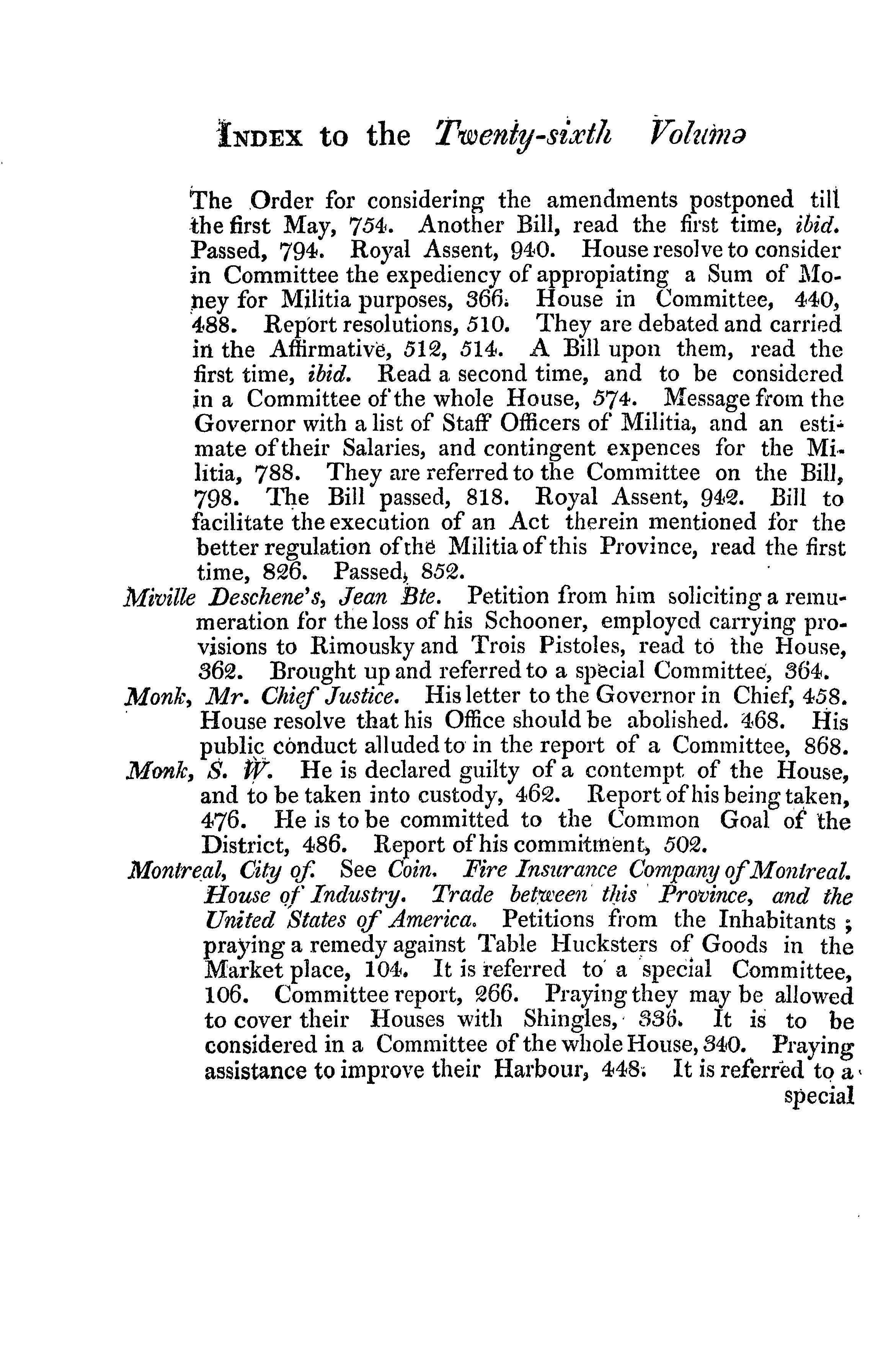 INDEX to the Twenty-sixth Volume

The Order for considering the amendments postponed till the first May, 754. Another Bill, read the first time, ibid. Passed, 794. Royal Assent, 940. House resolve to consider in Committee the expediency of appropiating a Sum of Money for Militia purposes, 366. House in Committee, 440, 488. Report resolutions, 510. They are debated and carried in the Affirmative, 512, 514. A Bill upon them, read the first time, ibid. Read a second time, and to be considered in a Committee of the whole House, 574. Message from the Governor with a list of Staff Officers of Militia, and an estimate of their Salaries, and contingent expences for the Militia, 788. They are referred to the Committee on the Bill, 798. The Bill passed, 818. Royal Assent, 942. Bill to facilitate the execution of an Act therein mentioned for the better regulation of the Militia of this Province, read the first time, 826. Passed, 852.

Miville Deschene's, Jean Bte. Petition from him soliciting a remumeration for the loss of his Schooner, employed carrying provisions to Rimousky and Trois Pistoles, read to the House, 362. Brought up and referred to a special Committee, 364.

Monk, Mr. Chief Justice. His letter to the Governor in Chief, 458. House resolve that his Office should be abolished. 468. His public conduct alluded to in the report of a Committee, 868.

Monk, S. W. He is declared guilty of a contempt of the House, and to be taken into custody, 462. Report of his being taken, 476. He is to be committed to the Common Goal of the District, 486. Report of his commitment, 502.

Montreal, City of. See Coin. Fire Insurance Company of Montreal. House of Industry. Trade between this Province, and the United States of America. Petitions from the Inhabitants; praying a remedy against Table Hucksters of Goods in the Market place, 104. It is referred to a special Committee, 106. Committee report, 266. Praying they may be allowed to cover their Houses with Shingles, 336. It is to be considered in a Committee of the whole House, 340. Praying assistance to improve their Harbour, 448. It is referred to a special